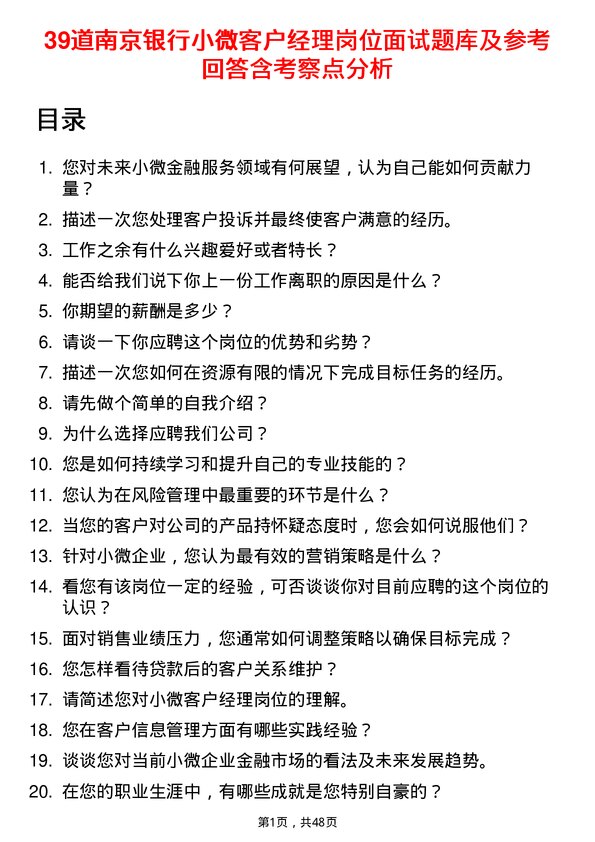 39道南京银行小微客户经理岗位面试题库及参考回答含考察点分析

目录

1. 您对未来小微金融服务领域有何展望，认为自己能如何贡献力量？
2. 描述一次您处理客户投诉并最终使客户满意的经历。
3. 工作之余有什么兴趣爱好或者特长？
4. 能否给我们说下你上一份工作离职的原因是什么？
5. 你期望的薪酬是多少？
6. 请谈一下你应聘这个岗位的优势和劣势？
7. 描述一次您如何在资源有限的情况下完成目标任务的经历。
8. 请先做个简单的自我介绍？
9. 为什么选择应聘我们公司？
10. 您是如何持续学习和提升自己的专业技能的？
11. 您认为在风险管理中最重要的环节是什么？
12. 当您的客户对公司的产品持怀疑态度时，您会如何说服他们？
13. 针对小微企业，您认为最有效的营销策略是什么？
14. 看您有该岗位一定的经验，可否谈谈你对目前应聘的这个岗位的认识？
15. 面对销售业绩压力，您通常如何调整策略以确保目标完成？
16. 您怎样看待贷款后的客户关系维护？
17. 请简述您对小微客户经理岗位的理解。
18. 您在客户信息管理方面有哪些实践经验？
19. 谈谈您对当前小微企业金融市场的看法及未来发展趋势。
20. 在您的职业生涯中，有哪些成就是您特别自豪的？

第1页，共48页